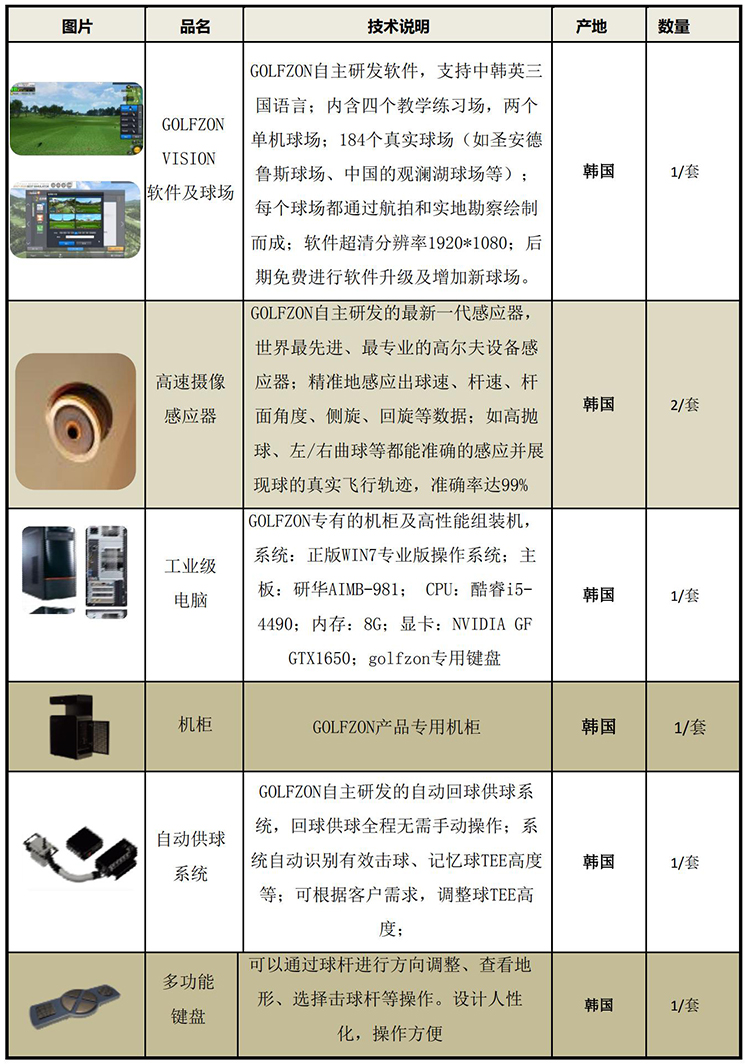 | 图片 | 品名 | 技术说明 | 产地 | 数量 |
|---|---|---|---|---|
| | GOLFZON VISION 软件及球场 | GOLFZON自主研发软件，支持中韩英三国语言；内含四个教学练习场，两个单机球场；184个真实球场（如圣安德鲁斯球场、中国的观澜湖球场等）；每个球场都通过航拍和实地勘察绘制而成；软件超清分辨率1920*1080；后期免费进行软件升级及增加新球场。 | 韩国 | 1/套 |
| | 高速摄像感应器 | GOLFZON自主研发的最新一代感应器，世界最先进、最专业的高尔夫设备感应器；精准地感应出球速、杆速、杆面角度、侧旋、回旋等数据；如高抛球、左/右曲球等都能准确的感应并展现球的真实飞行轨迹，准确率达99% | 韩国 | 2/套 |
| | 工业级电脑 | GOLFZON专有的机柜及高性能组装机，系统：正版WIN7专业版操作系统；主板：研华AIMB-981； CPU：酷睿i5-4490；内存：8G；显卡：NVIDIA GF GTX1650；golfzon专用键盘 | 韩国 | 1/套 |
| | 机柜 | GOLFZON产品专用机柜 | 韩国 | 1/套 |
| | 自动供球系统 | GOLFZON自主研发的自动回球供球系统，回球供球全程无需手动操作；系统自动识别有效击球、记忆球TEE高度等；可根据客户需求，调整球TEE高度； | 韩国 | 1/套 |
| | 多功能键盘 | 可以通过球杆进行方向调整、查看地形、选择击球杆等操作。设计人性化，操作方便 | 韩国 | 1/套 |